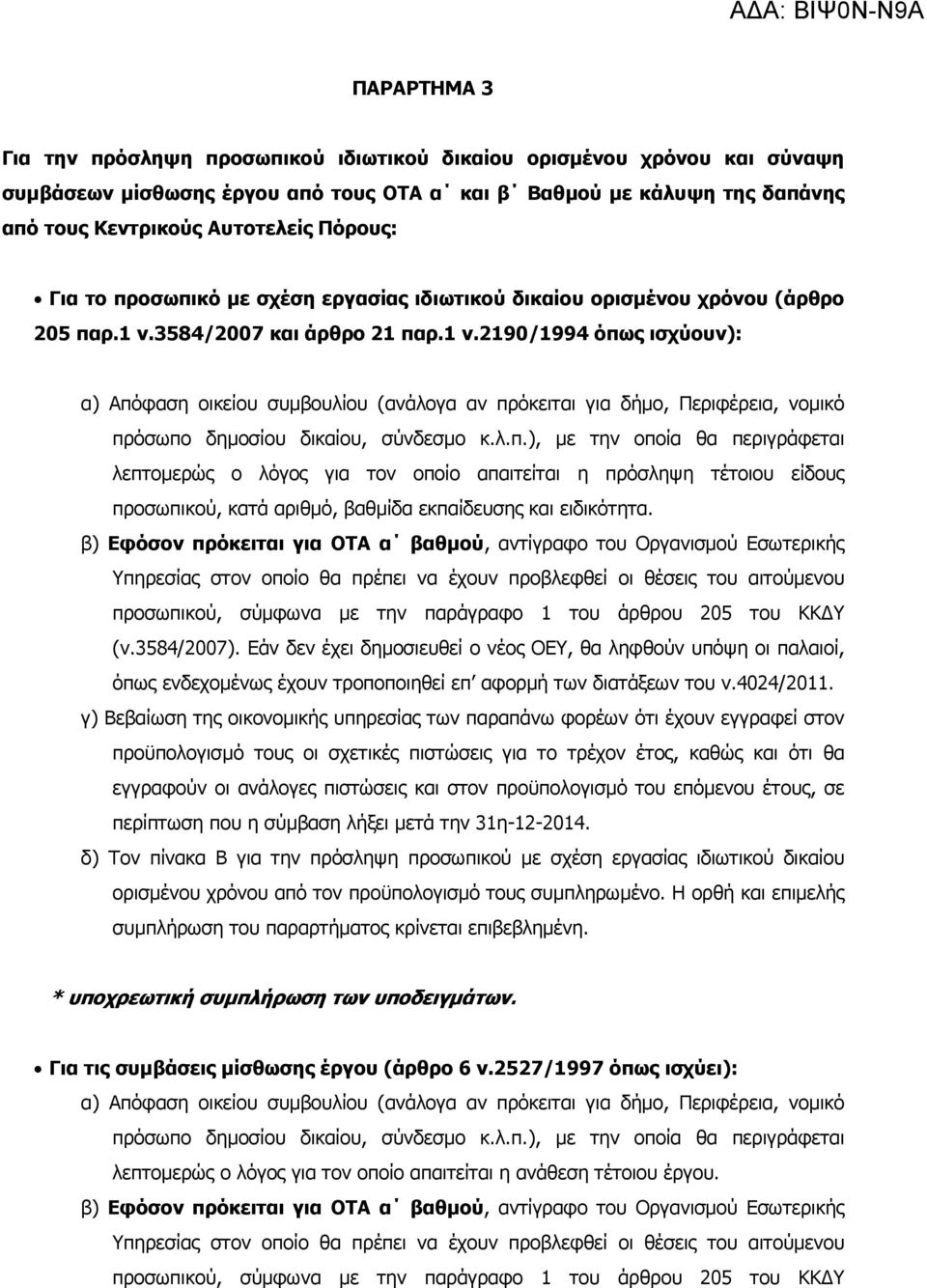 ΑΔΑ: ΒΙΨ0Ν-Ν9Α

ΠΑΡΑΡΤΗΜΑ 3

Για την πρόσληψη προσωπικού ιδιωτικού δικαίου ορισμένου χρόνου και σύναψη συμβάσεων μίσθωσης έργου από τους ΟΤΑ α΄ και β΄ Βαθμού με κάλυψη της δαπάνης από τους Κεντρικούς Αυτοτελείς Πόρους:

• Για το προσωπικό με σχέση εργασίας ιδιωτικού δικαίου ορισμένου χρόνου (άρθρο 205 παρ.1 ν.3584/2007 και άρθρο 21 παρ.1 ν.2190/1994 όπως ισχύουν):

α) Απόφαση οικείου συμβουλίου (ανάλογα αν πρόκειται για δήμο, Περιφέρεια, νομικό πρόσωπο δημοσίου δικαίου, σύνδεσμο κ.λ.π.), με την οποία θα περιγράφεται λεπτομερώς ο λόγος για τον οποίο απαιτείται η πρόσληψη τέτοιου είδους προσωπικού, κατά αριθμό, βαθμίδα εκπαίδευσης και ειδικότητα.

β) Εφόσον πρόκειται για ΟΤΑ α΄ βαθμού, αντίγραφο του Οργανισμού Εσωτερικής Υπηρεσίας στον οποίο θα πρέπει να έχουν προβλεφθεί οι θέσεις του αιτούμενου προσωπικού, σύμφωνα με την παράγραφο 1 του άρθρου 205 του ΚΚΔΥ (ν.3584/2007). Εάν δεν έχει δημοσιευθεί ο νέος ΟΕΥ, θα ληφθούν υπόψη οι παλαιοί, όπως ενδεχομένως έχουν τροποποιηθεί επ' αφορμή των διατάξεων του ν.4024/2011.

γ) Βεβαίωση της οικονομικής υπηρεσίας των παραπάνω φορέων ότι έχουν εγγραφεί στον προϋπολογισμό τους οι σχετικές πιστώσεις για το τρέχον έτος, καθώς και ότι θα εγγραφούν οι ανάλογες πιστώσεις και στον προϋπολογισμό του επόμενου έτους, σε περίπτωση που η σύμβαση λήξει μετά την 31η-12-2014.

δ) Τον πίνακα Β για την πρόσληψη προσωπικού με σχέση εργασίας ιδιωτικού δικαίου ορισμένου χρόνου από τον προϋπολογισμό τους συμπληρωμένο. Η ορθή και επιμελής συμπλήρωση του παραρτήματος κρίνεται επιβεβλημένη.

* υποχρεωτική συμπλήρωση των υποδειγμάτων.

• Για τις συμβάσεις μίσθωσης έργου (άρθρο 6 ν.2527/1997 όπως ισχύει):

α) Απόφαση οικείου συμβουλίου (ανάλογα αν πρόκειται για δήμο, Περιφέρεια, νομικό πρόσωπο δημοσίου δικαίου, σύνδεσμο κ.λ.π.), με την οποία θα περιγράφεται λεπτομερώς ο λόγος για τον οποίο απαιτείται η ανάθεση τέτοιου έργου.

β) Εφόσον πρόκειται για ΟΤΑ α΄ βαθμού, αντίγραφο του Οργανισμού Εσωτερικής Υπηρεσίας στον οποίο θα πρέπει να έχουν προβλεφθεί οι θέσεις του αιτούμενου προσωπικού, σύμφωνα με την παράγραφο 1 του άρθρου 205 του ΚΚΔΥ